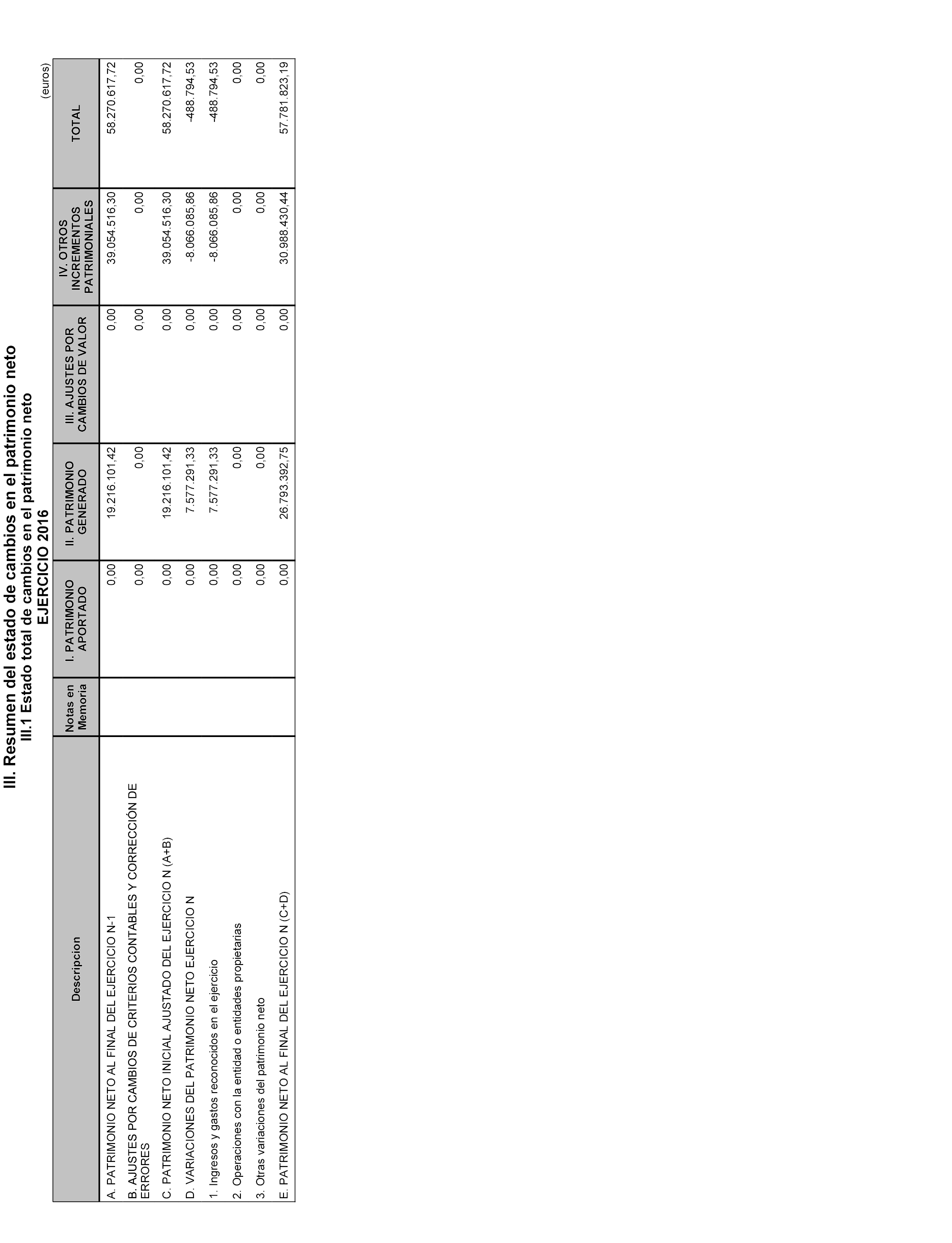 III. Resumen del estado de cambios en el patrimonio neto
III.1 Estado total de cambios en el patrimonio neto
EJERCICIO 2016

(euros)

| Descripcion | Notas en Memoria | I. PATRIMONIO APORTADO | II. PATRIMONIO GENERADO | III. AJUSTES POR CAMBIOS DE VALOR | IV. OTROS INCREMENTOS PATRIMONIALES | TOTAL |
|---|---|---|---|---|---|---|
| A. PATRIMONIO NETO AL FINAL DEL EJERCICIO N-1 | | 0,00 | 19.216.101,42 | 0,00 | 39.054.516,30 | 58.270.617,72 |
| B. AJUSTES POR CAMBIOS DE CRITERIOS CONTABLES Y CORRECCIÓN DE ERRORES | | 0,00 | 0,00 | 0,00 | 0,00 | 0,00 |
| C. PATRIMONIO NETO INICIAL AJUSTADO DEL EJERCICIO N (A+B) | | 0,00 | 19.216.101,42 | 0,00 | 39.054.516,30 | 58.270.617,72 |
| D. VARIACIONES DEL PATRIMONIO NETO EJERCICIO N | | 0,00 | 7.577.291,33 | 0,00 | -8.066.085,86 | -488.794,53 |
| 1. Ingresos y gastos reconocidos en el ejercicio | | 0,00 | 7.577.291,33 | 0,00 | -8.066.085,86 | -488.794,53 |
| 2. Operaciones con la entidad o entidades propietarias | | 0,00 | 0,00 | 0,00 | 0,00 | 0,00 |
| 3. Otras variaciones del patrimonio neto | | 0,00 | 0,00 | 0,00 | 0,00 | 0,00 |
| E. PATRIMONIO NETO AL FINAL DEL EJERCICIO N (C+D) | | 0,00 | 26.793.392,75 | 0,00 | 30.988.430,44 | 57.781.823,19 |